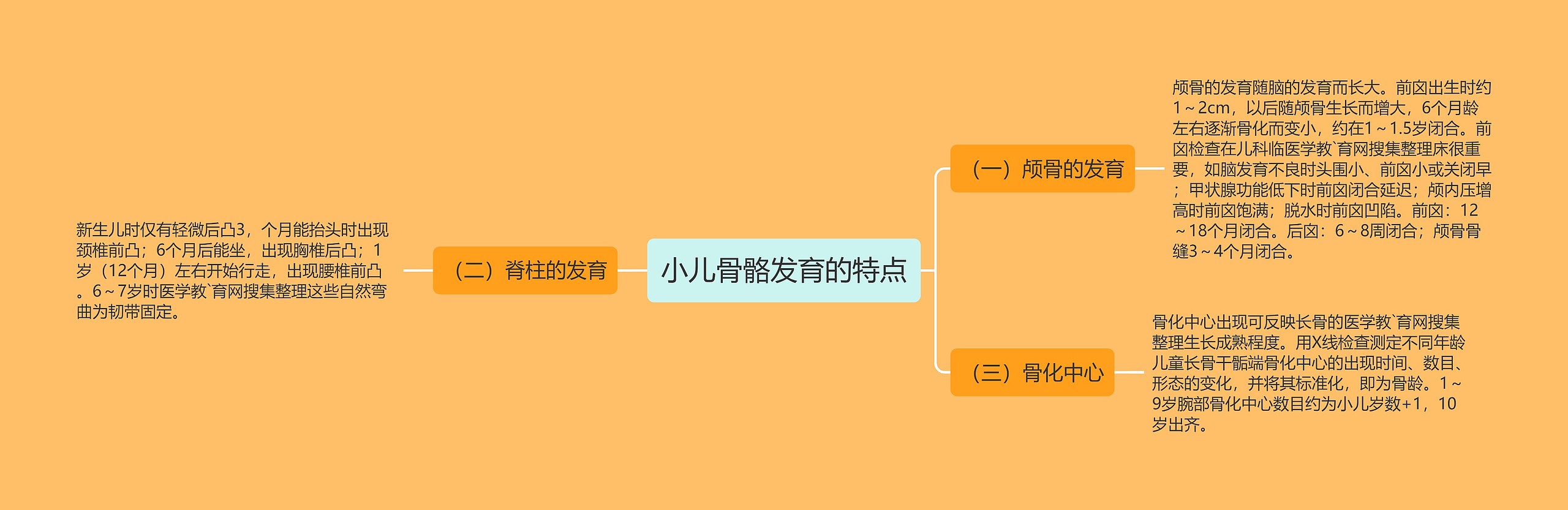 小儿骨骼发育的特点

（一）颅骨的发育

颅骨的发育随脑的发育而长大。前囟出生时约1～2cm，以后随颅骨生长而增大，6个月龄左右逐渐骨化而变小，约在1～1.5岁闭合。前囟检查在儿科临医学教`育网搜集整理床很重要，如脑发育不良时头围小、前囟小或关闭早；甲状腺功能低下时前囟闭合延迟；颅内压增高时前囟饱满；脱水时前囟凹陷。前囟：12～18个月闭合。后囟：6～8周闭合；颅骨骨缝3～4个月闭合。

（二）脊柱的发育

新生儿时仅有轻微后凸3，个月能抬头时出现颈椎前凸；6个月后能坐，出现胸椎后凸；1岁（12个月）左右开始行走，出现腰椎前凸。6～7岁时医学教`育网搜集整理这些自然弯曲为韧带固定。

（三）骨化中心

骨化中心出现可反映长骨的医学教`育网搜集整理生长成熟程度。用X线检查测定不同年龄儿童长骨干骺端骨化中心的出现时间、数目、形态的变化，并将其标准化，即为骨龄。1～9岁腕部骨化中心数目约为小儿岁数+1，10岁出齐。